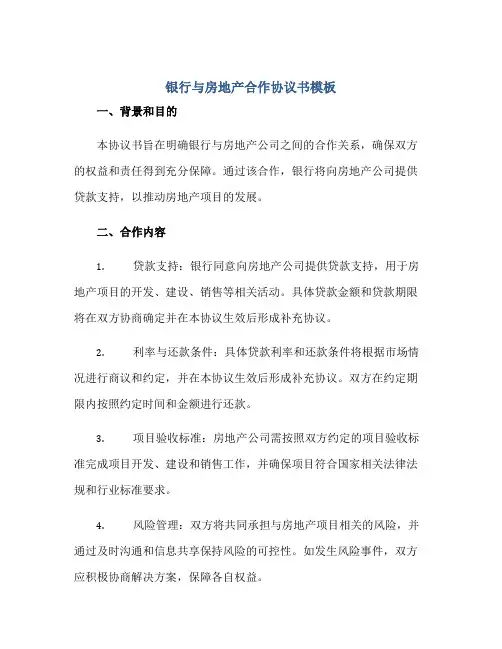 银行与房地产合作协议书模板

一、背景和目的

本协议书旨在明确银行与房地产公司之间的合作关系，确保双方的权益和责任得到充分保障。通过该合作，银行将向房地产公司提供贷款支持，以推动房地产项目的发展。

二、合作内容

1. 贷款支持：银行同意向房地产公司提供贷款支持，用于房地产项目的开发、建设、销售等相关活动。具体贷款金额和贷款期限将在双方协商确定并在本协议生效后形成补充协议。

2. 利率与还款条件：具体贷款利率和还款条件将根据市场情况进行商议和约定，并在本协议生效后形成补充协议。双方在约定期限内按照约定时间和金额进行还款。

3. 项目验收标准：房地产公司需按照双方约定的项目验收标准完成项目开发、建设和销售工作，并确保项目符合国家相关法律法规和行业标准要求。

4. 风险管理：双方将共同承担与房地产项目相关的风险，并通过及时沟通和信息共享保持风险的可控性。如发生风险事件，双方应积极协商解决方案，保障各自权益。